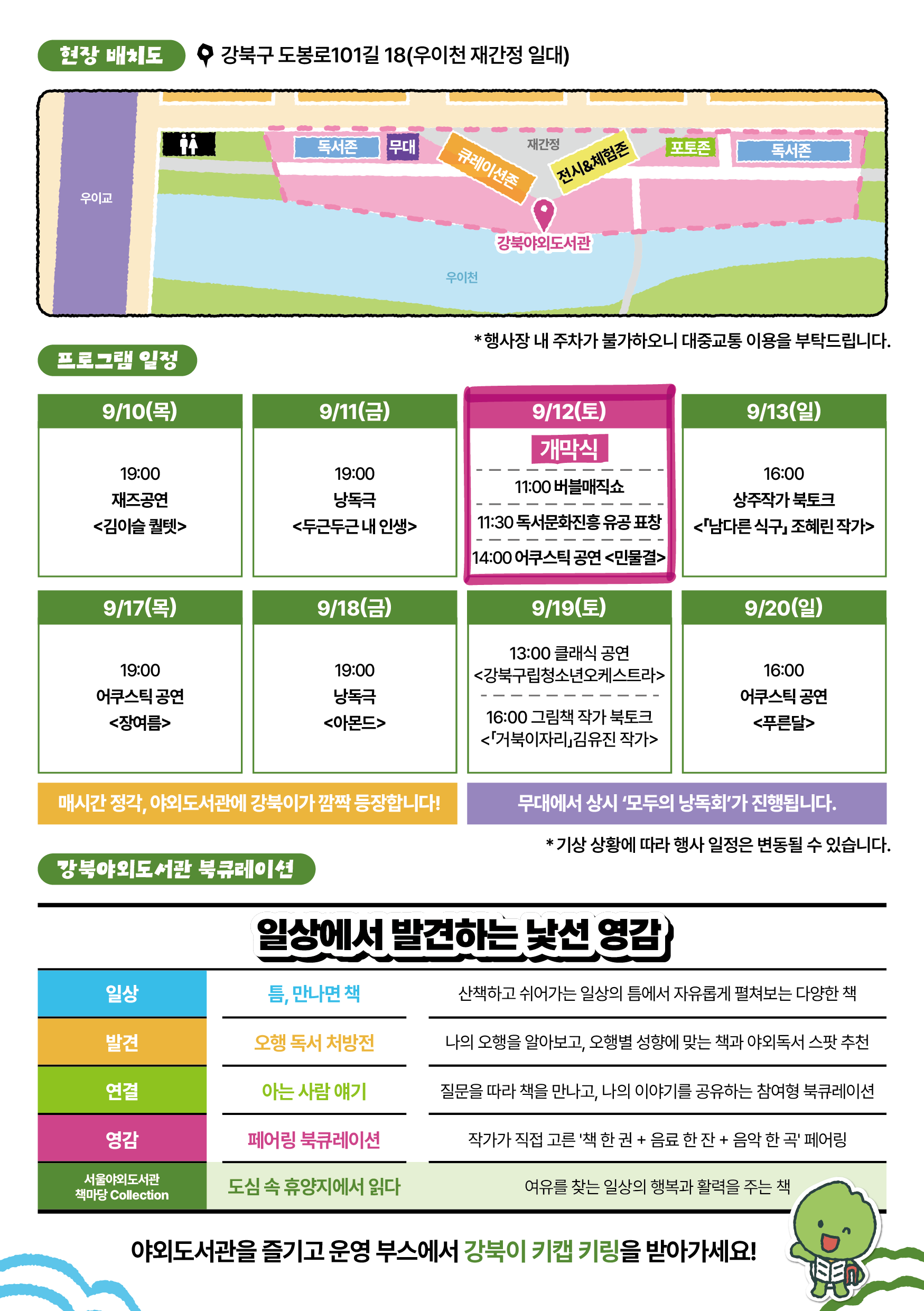 현장 배치도

강북구 도봉로101길 18(우이천 재간정 일대)

우이교

독서존

무대

큐레이션존

재간정

전시&체험존

포토존

독서존

강북야외도서관

우이천

*행사장 내 주차가 불가하오니 대중교통 이용을 부탁드립니다.

프로그램 일정

9/10(목)

19:00
재즈공연
<김이슬 퀄텟>

9/11(금)

19:00
낭독극
<두근두근 내 인생>

9/12(토)

개막식

11:00 버블매직쇼

11:30 독서문화진흥 유공 표창

14:00 어쿠스틱 공연 <민물결>

9/13(일)

16:00
상주작가 북토크
<「남다른 식구」 조혜린 작가>

9/17(목)

19:00
어쿠스틱 공연
<장여름>

9/18(금)

19:00
낭독극
<아몬드>

9/19(토)

13:00 클래식 공연
<강북구립청소년오케스트라>

16:00 그림책 작가 북토크
<「거북이자리」김유진 작가>

9/20(일)

16:00
어쿠스틱 공연
<푸른달>

매시간 정각, 야외도서관에 강북이가 깜짝 등장합니다!

무대에서 상시 '모두의 낭독회'가 진행됩니다.

*기상 상황에 따라 행사 일정은 변동될 수 있습니다.

강북야외도서관 북큐레이션

일상에서 발견하는 낯선 영감

| 일상 | 틈, 만나면 책 | 산책하고 쉬어가는 일상의 틈에서 자유롭게 펼쳐보는 다양한 책 |
|---|---|---|
| 발견 | 오행 독서 처방전 | 나의 오행을 알아보고, 오행별 성향에 맞는 책과 야외독서 스팟 추천 |
| 연결 | 아는 사람 얘기 | 질문을 따라 책을 만나고, 나의 이야기를 공유하는 참여형 북큐레이션 |
| 영감 | 페어링 북큐레이션 | 작가가 직접 고른 '책 한 권 + 음료 한 잔 + 음악 한 곡' 페어링 |
| 서울야외도서관 책마당 Collection | 도심 속 휴양지에서 읽다 | 여유를 찾는 일상의 행복과 활력을 주는 책 |

야외도서관을 즐기고 운영 부스에서 강북이 키캡 키링을 받아가세요!